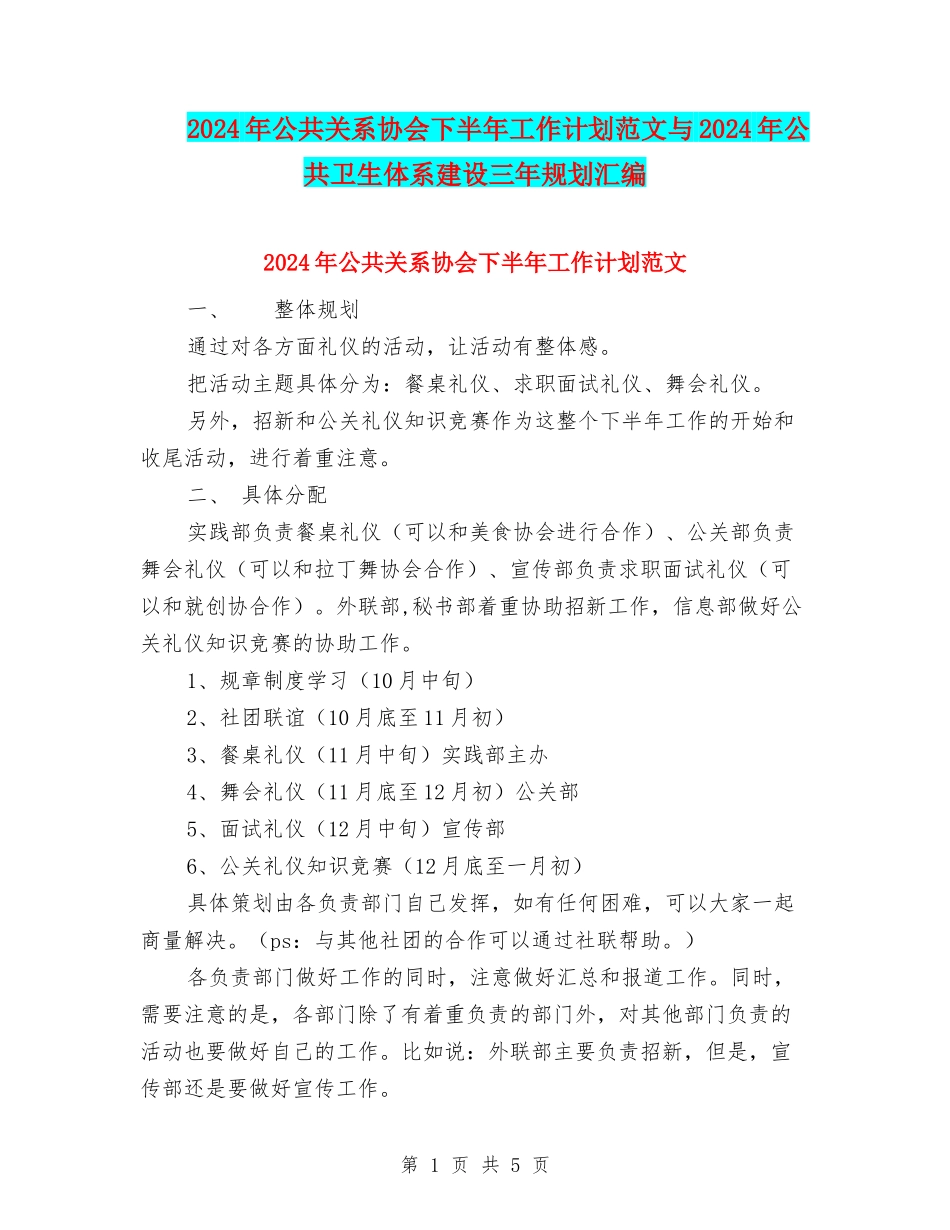 2024年公共关系协会下半年工作计划范文与2024年公共卫生体系建设三年规划汇编

2024年公共关系协会下半年工作计划范文

一、　　整体规划

通过对各方面礼仪的活动，让活动有整体感。

把活动主题具体分为：餐桌礼仪、求职面试礼仪、舞会礼仪。

另外，招新和公关礼仪知识竞赛作为这整个下半年工作的开始和收尾活动，进行着重注意。

二、　具体分配

实践部负责餐桌礼仪（可以和美食协会进行合作）、公关部负责舞会礼仪（可以和拉丁舞协会合作）、宣传部负责求职面试礼仪（可以和就创协合作）。外联部,秘书部着重协助招新工作，信息部做好公关礼仪知识竞赛的协助工作。

1、规章制度学习（10月中旬）

2、社团联谊（10月底至11月初）

3、餐桌礼仪（11月中旬）实践部主办

4、舞会礼仪（11月底至12月初）公关部

5、面试礼仪（12月中旬）宣传部

6、公关礼仪知识竞赛（12月底至一月初）

具体策划由各负责部门自己发挥，如有任何困难，可以大家一起商量解决。（ps：与其他社团的合作可以通过社联帮助。）

各负责部门做好工作的同时，注意做好汇总和报道工作。同时，需要注意的是，各部门除了有着重负责的部门外，对其他部门负责的活动也要做好自己的工作。比如说：外联部主要负责招新，但是，宣传部还是要做好宣传工作。

第 1 页 共 5 页